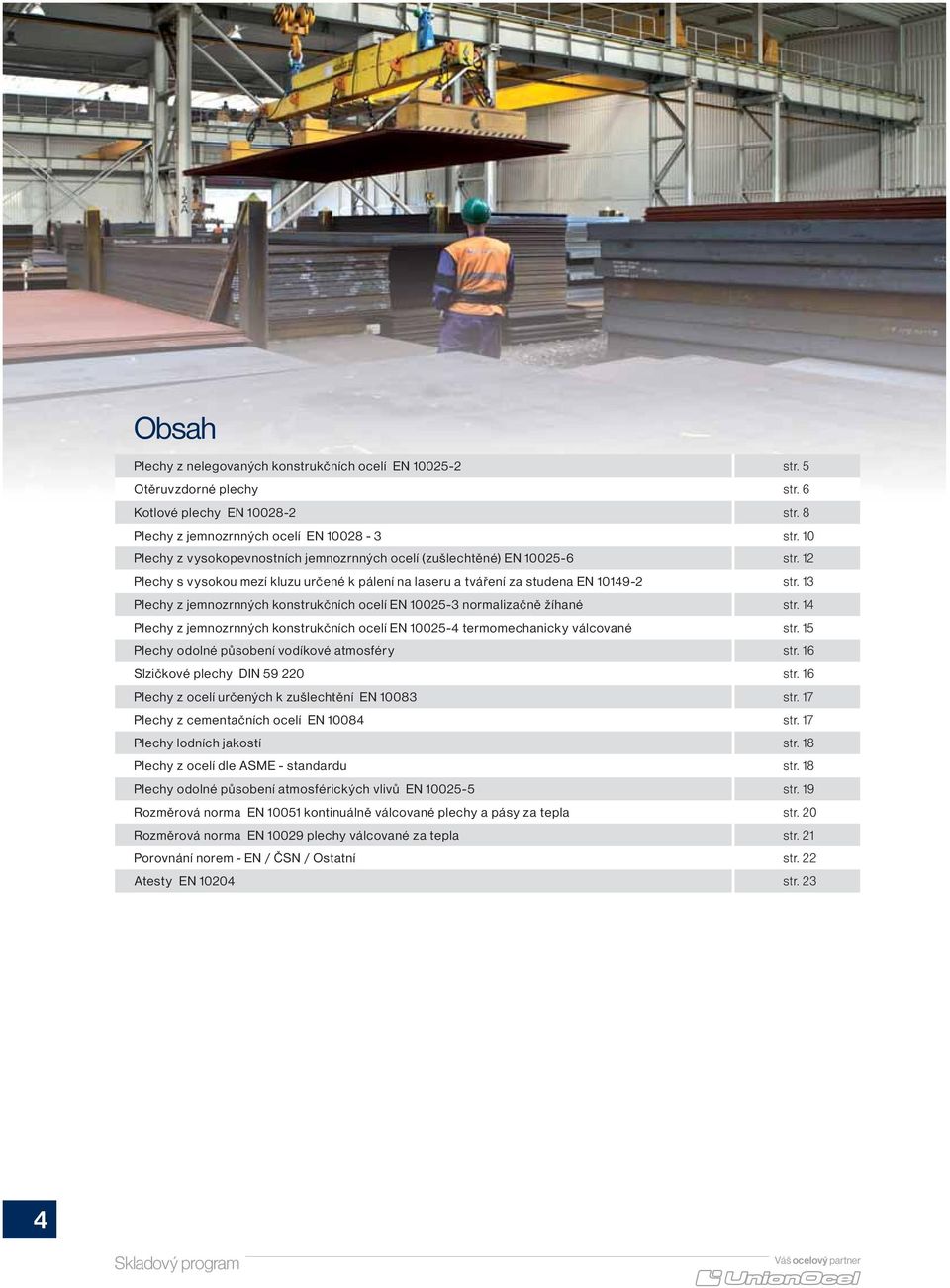 Obsah

| | |
|---|---|
| Plechy z nelegovaných konstrukčních ocelí EN 10025-2 | str. 5 |
| Otěruvzdorné plechy | str. 6 |
| Kotlové plechy EN 10028-2 | str. 8 |
| Plechy z jemnozrnných ocelí EN 10028 - 3 | str. 10 |
| Plechy z vysokopevnostních jemnozrnných ocelí (zušlechtěné) EN 10025-6 | str. 12 |
| Plechy s vysokou mezí kluzu určené k pálení na laseru a tváření za studena EN 10149-2 | str. 13 |
| Plechy z jemnozrnných konstrukčních ocelí EN 10025-3 normalizačně žíhané | str. 14 |
| Plechy z jemnozrnných konstrukčních ocelí EN 10025-4 termomechanicky válcované | str. 15 |
| Plechy odolné působení vodíkové atmosféry | str. 16 |
| Slzičkové plechy DIN 59 220 | str. 16 |
| Plechy z ocelí určených k zušlechtění EN 10083 | str. 17 |
| Plechy z cementačních ocelí EN 10084 | str. 17 |
| Plechy lodních jakostí | str. 18 |
| Plechy z ocelí dle ASME - standardu | str. 18 |
| Plechy odolné působení atmosférických vlivů EN 10025-5 | str. 19 |
| Rozměrová norma EN 10051 kontinuálně válcované plechy a pásy za tepla | str. 20 |
| Rozměrová norma EN 10029 plechy válcované za tepla | str. 21 |
| Porovnání norem - EN / ČSN / Ostatní | str. 22 |
| Atesty EN 10204 | str. 23 |

4

Skladový program

Váš ocelový partner
UnionOcel